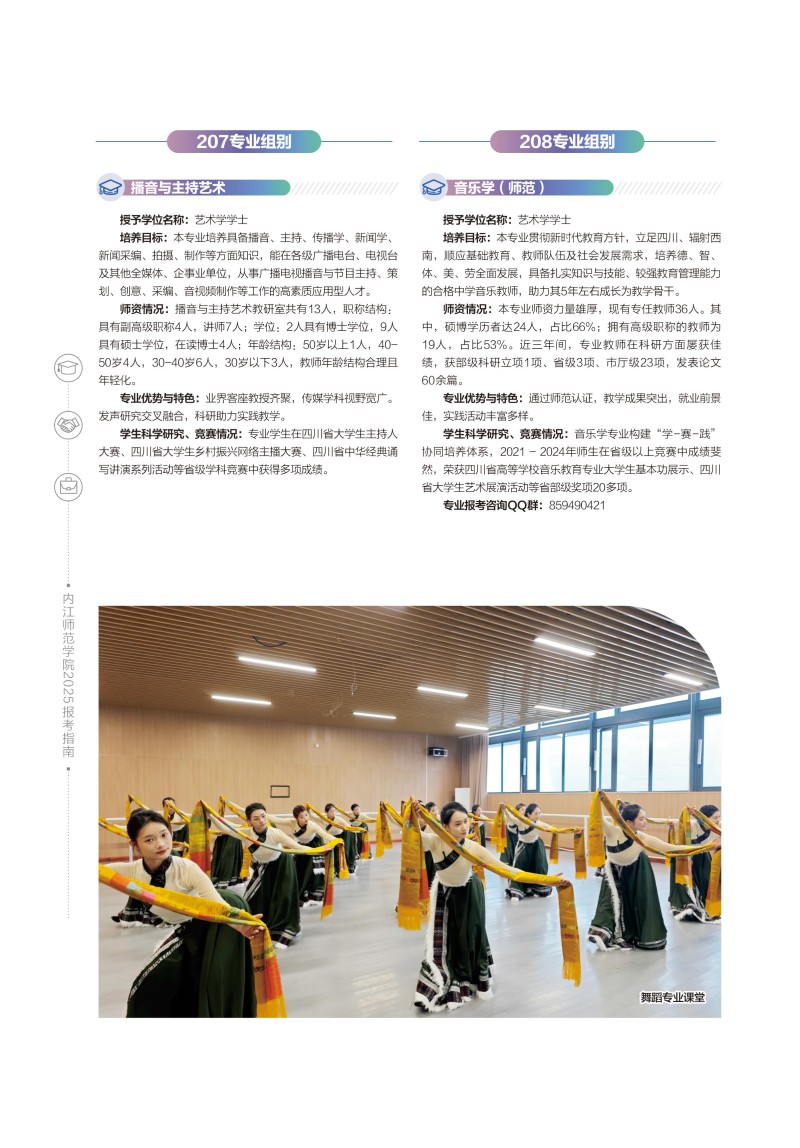 207专业组别

播音与主持艺术

授予学位名称：艺术学学士

培养目标：本专业培养具备播音、主持、传播学、新闻学、新闻采编、拍摄、制作等方面知识，能在各级广播电台、电视台及其他全媒体、企事业单位，从事广播电视播音与节目主持、策划、创意、采编、音视频制作等工作的高素质应用型人才。

师资情况：播音与主持艺术教研室共有13人，职称结构：具有副高级职称4人，讲师7人；学位：2人具有博士学位，9人具有硕士学位，在读博士4人；年龄结构：50岁以上1人，40-50岁4人，30-40岁6人，30岁以下3人，教师年龄结构合理且年轻化。

专业优势与特色：业界客座教授齐聚，传媒学科视野宽广。发声研究交叉融合，科研助力实践教学。

学生科学研究、竞赛情况：专业学生在四川省大学生主持人大赛、四川省大学生乡村振兴网络主播大赛、四川省中华经典诵写讲演系列活动等省级学科竞赛中获得多项成绩。

208专业组别

音乐学（师范）

授予学位名称：艺术学学士

培养目标：本专业贯彻新时代教育方针，立足四川、辐射西南，顺应基础教育、教师队伍及社会发展需求，培养德、智、体、美、劳全面发展，具备扎实知识与技能、较强教育管理能力的合格中学音乐教师，助力其5年左右成长为教学骨干。

师资情况：本专业师资力量雄厚，现有专任教师36人。其中，硕博学历者达24人，占比66%；拥有高级职称的教师为19人，占比53%。近三年间，专业教师在科研方面屡获佳绩，获部级科研立项1项、省级3项、市厅级23项，发表论文60余篇。

专业优势与特色：通过师范认证，教学成果突出，就业前景佳，实践活动丰富多样。

学生科学研究、竞赛情况：音乐学专业构建“学-赛-践”协同培养体系，2021 - 2024年师生在省级以上竞赛中成绩斐然，荣获四川省高等学校音乐教育专业大学生基本功展示、四川省大学生艺术展演活动等省部级奖项20多项。

专业报考咨询QQ群：859490421

内江师范学院2025报考指南

舞蹈专业课堂